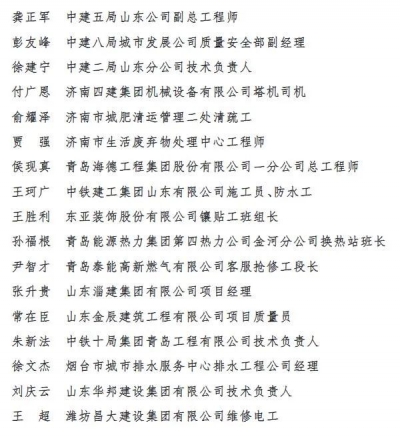 龚正军　中建五局山东公司副总工程师

彭友峰　中建八局城市发展公司质量安全部副经理

徐建宁　中建二局山东分公司技术负责人

付广恩　济南四建集团机械设备有限公司塔机司机

俞耀泽　济南市城肥清运管理二处清疏工

贾　强　济南市生活废弃物处理中心工程师

侯现真　青岛海德工程集团股份有限公司一分公司总工程师

王珂广　中铁建工集团山东有限公司施工员、防水工

王胜利　东亚装饰股份有限公司镶贴工班组长

孙福根　青岛能源热力集团第四热力公司金河分公司换热站班长

尹智才　青岛泰能高新燃气有限公司客服抢修工段长

张升贵　山东淄建集团有限公司项目经理

常在臣　山东金辰建筑工程有限公司项目质量员

朱新法　中铁十局集团青岛工程有限公司技术负责人

徐文杰　烟台市城市排水服务中心排水工程公司经理

刘庆云　山东华邦建设集团有限公司技术负责人

王　超　潍坊昌大建设集团有限公司维修电工